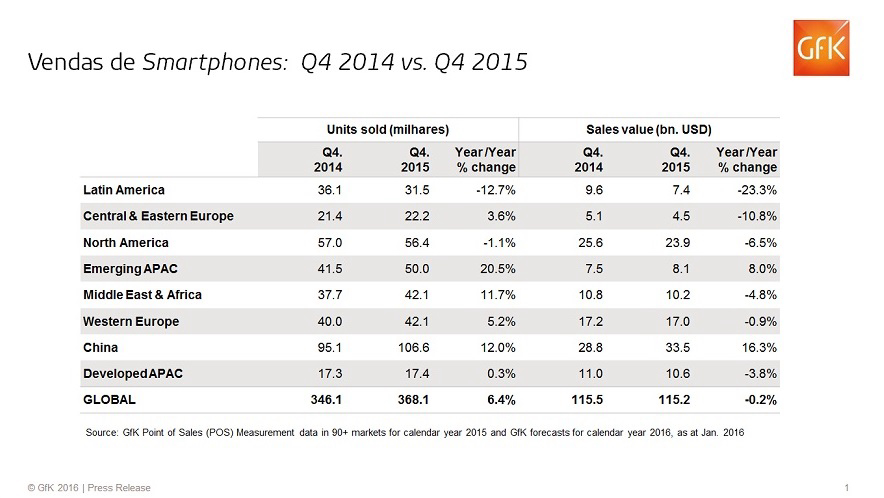 Vendas de Smartphones: Q4 2014 vs. Q4 2015

GfK

| | Units sold (milhares) | | | Sales value (bn. USD) | | |
|---|---|---|---|---|---|---|
| | Q4. 2014 | Q4. 2015 | Year/Year % change | Q4. 2014 | Q4. 2015 | Year/Year % change |
| Latin America | 36.1 | 31.5 | -12.7% | 9.6 | 7.4 | -23.3% |
| Central & Eastern Europe | 21.4 | 22.2 | 3.6% | 5.1 | 4.5 | -10.8% |
| North America | 57.0 | 56.4 | -1.1% | 25.6 | 23.9 | -6.5% |
| Emerging APAC | 41.5 | 50.0 | 20.5% | 7.5 | 8.1 | 8.0% |
| Middle East & Africa | 37.7 | 42.1 | 11.7% | 10.8 | 10.2 | -4.8% |
| Western Europe | 40.0 | 42.1 | 5.2% | 17.2 | 17.0 | -0.9% |
| China | 95.1 | 106.6 | 12.0% | 28.8 | 33.5 | 16.3% |
| Developed APAC | 17.3 | 17.4 | 0.3% | 11.0 | 10.6 | -3.8% |
| GLOBAL | 346.1 | 368.1 | 6.4% | 115.5 | 115.2 | -0.2% |

Source: GfK Point of Sales (POS) Measurement data in 90+ markets for calendar year 2015 and GfK forecasts for calendar year 2016, as at Jan. 2016

© GfK 2016 | Press Release

1